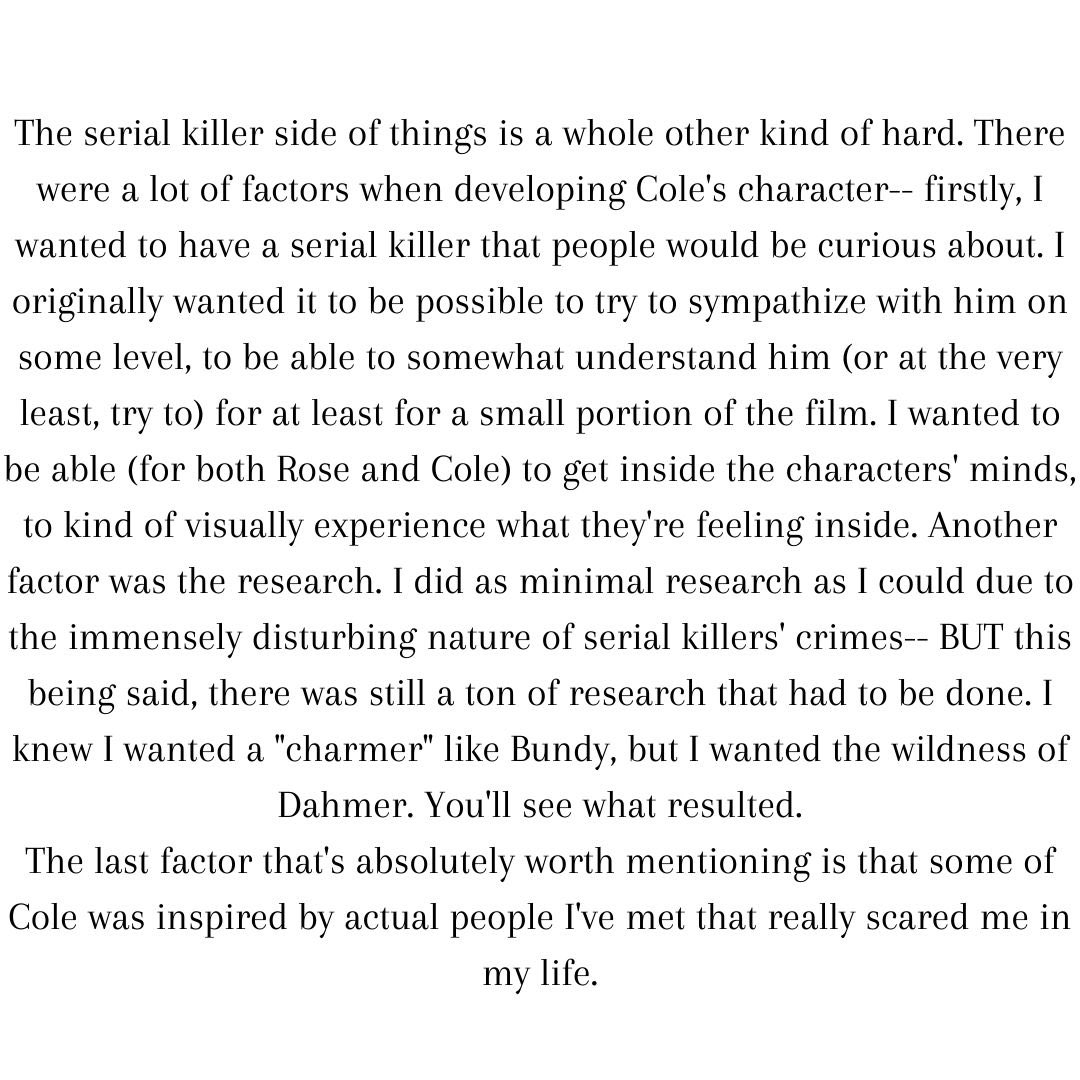 The serial killer side of things is a whole other kind of hard. There were a lot of factors when developing Cole's character-- firstly, I wanted to have a serial killer that people would be curious about. I originally wanted it to be possible to try to sympathize with him on some level, to be able to somewhat understand him (or at the very least, try to) for at least for a small portion of the film. I wanted to be able (for both Rose and Cole) to get inside the characters' minds, to kind of visually experience what they're feeling inside. Another factor was the research. I did as minimal research as I could due to the immensely disturbing nature of serial killers' crimes-- BUT this being said, there was still a ton of research that had to be done. I knew I wanted a "charmer" like Bundy, but I wanted the wildness of Dahmer. You'll see what resulted.

The last factor that's absolutely worth mentioning is that some of Cole was inspired by actual people I've met that really scared me in my life.